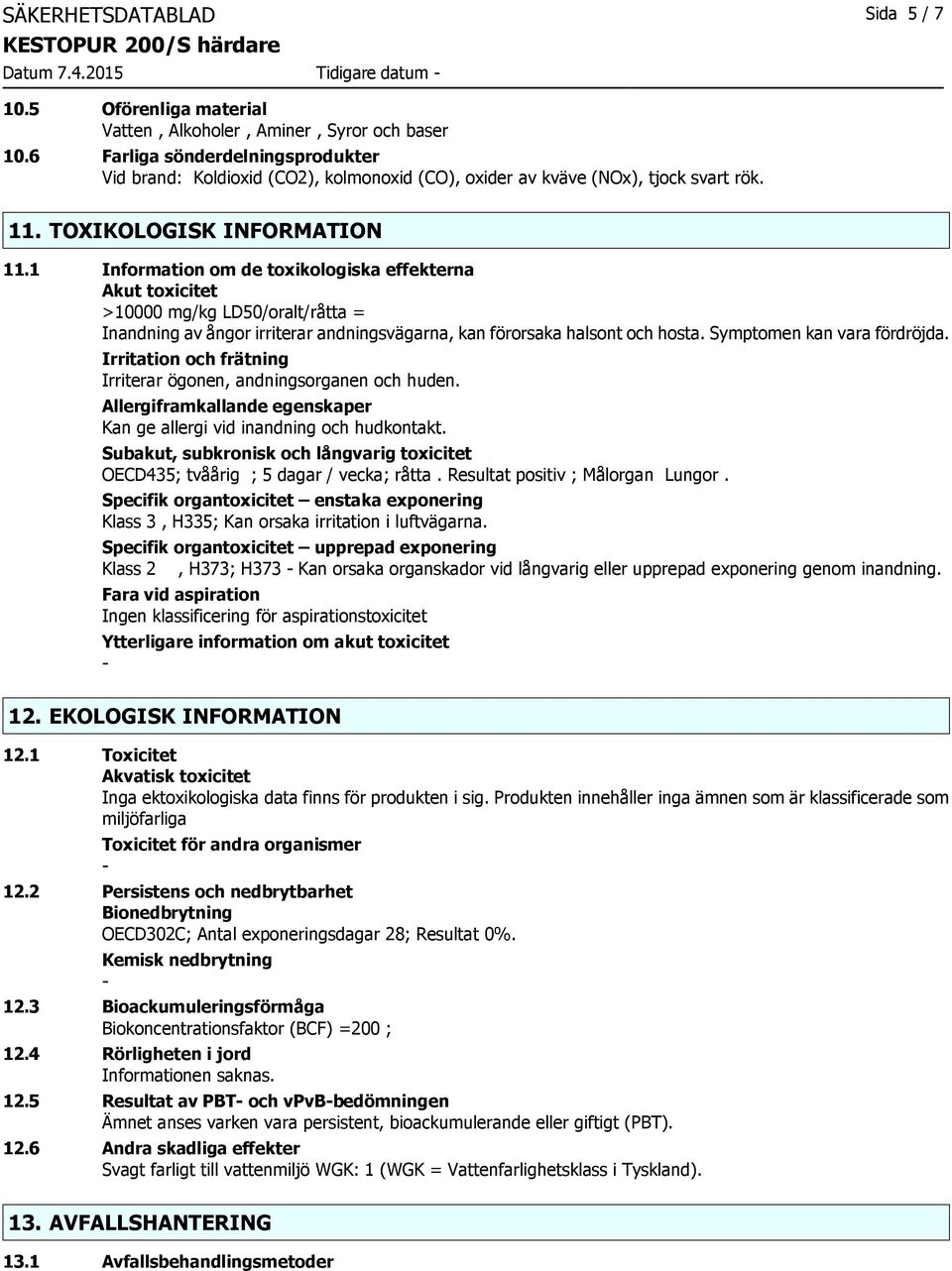 SÄKERHETSDATABLAD

Sida 5 / 7

KESTOPUR 200/S härdare

Datum 7.4.2015 Tidigare datum -

10.5 Oförenliga material
Vatten , Alkoholer , Aminer , Syror och baser

10.6 Farliga sönderdelningsprodukter
Vid brand: Koldioxid (CO2), kolmonoxid (CO), oxider av kväve (NOx), tjock svart rök.

11. TOXIKOLOGISK INFORMATION

11.1 Information om de toxikologiska effekterna
Akut toxicitet
>10000 mg/kg LD50/oralt/råtta =
Inandning av ångor irriterar andningsvägarna, kan förorsaka halsont och hosta. Symptomen kan vara fördröjda.
Irritation och frätning
Irriterar ögonen, andningsorganen och huden.
Allergiframkallande egenskaper
Kan ge allergi vid inandning och hudkontakt.
Subakut, subkronisk och långvarig toxicitet
OECD435; tvåårig ; 5 dagar / vecka; råtta . Resultat positiv ; Målorgan Lungor .
Specifik organtoxicitet – enstaka exponering
Klass 3 , H335; Kan orsaka irritation i luftvägarna.
Specifik organtoxicitet – upprepad exponering
Klass 2 , H373; H373 - Kan orsaka organskador vid långvarig eller upprepad exponering genom inandning.
Fara vid aspiration
Ingen klassificering för aspirationstoxicitet
Ytterligare information om akut toxicitet
-

12. EKOLOGISK INFORMATION

12.1 Toxicitet
Akvatisk toxicitet
Inga ektoxikologiska data finns för produkten i sig. Produkten innehåller inga ämnen som är klassificerade som miljöfarliga
Toxicitet för andra organismer
-

12.2 Persistens och nedbrytbarhet
Bionedbrytning
OECD302C; Antal exponeringsdagar 28; Resultat 0%.
Kemisk nedbrytning
-

12.3 Bioackumuleringsförmåga
Biokoncentrationsfaktor (BCF) =200 ;

12.4 Rörligheten i jord
Informationen saknas.

12.5 Resultat av PBT- och vPvB-bedömningen
Ämnet anses varken vara persistent, bioackumulerande eller giftigt (PBT).

12.6 Andra skadliga effekter
Svagt farligt till vattenmiljö WGK: 1 (WGK = Vattenfarlighetsklass i Tyskland).

13. AVFALLSHANTERING

13.1 Avfallsbehandlingsmetoder